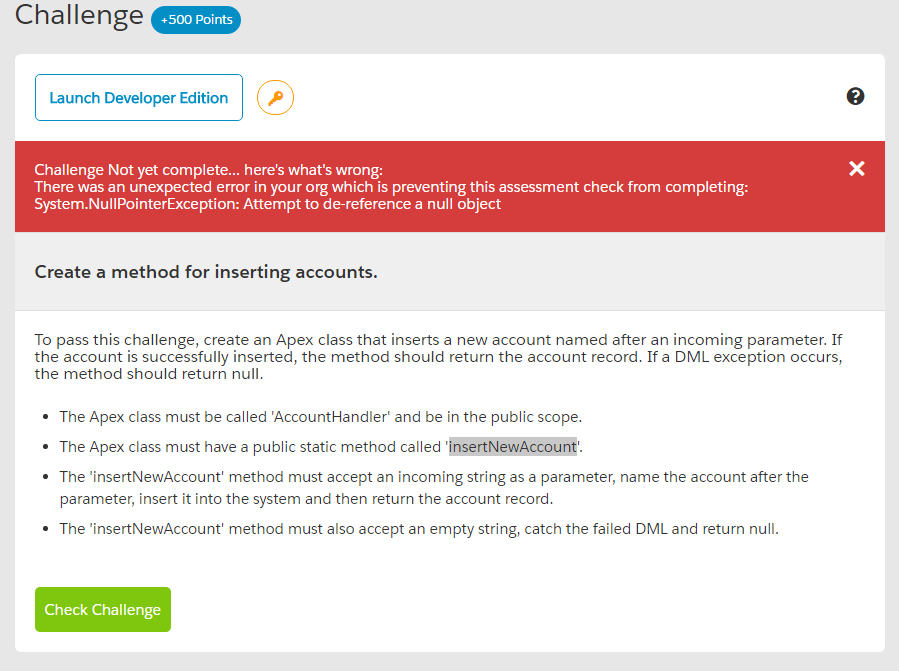 Challenge +500 Points

Launch Developer Edition

Challenge Not yet complete... here's what's wrong:
There was an unexpected error in your org which is preventing this assessment check from completing: System.NullPointerException: Attempt to de-reference a null object

Create a method for inserting accounts.

To pass this challenge, create an Apex class that inserts a new account named after an incoming parameter. If the account is successfully inserted, the method should return the account record. If a DML exception occurs, the method should return null.

- The Apex class must be called 'AccountHandler' and be in the public scope.
- The Apex class must have a public static method called 'insertNewAccount'.
- The 'insertNewAccount' method must accept an incoming string as a parameter, name the account after the parameter, insert it into the system and then return the account record.
- The 'insertNewAccount' method must also accept an empty string, catch the failed DML and return null.

Check Challenge